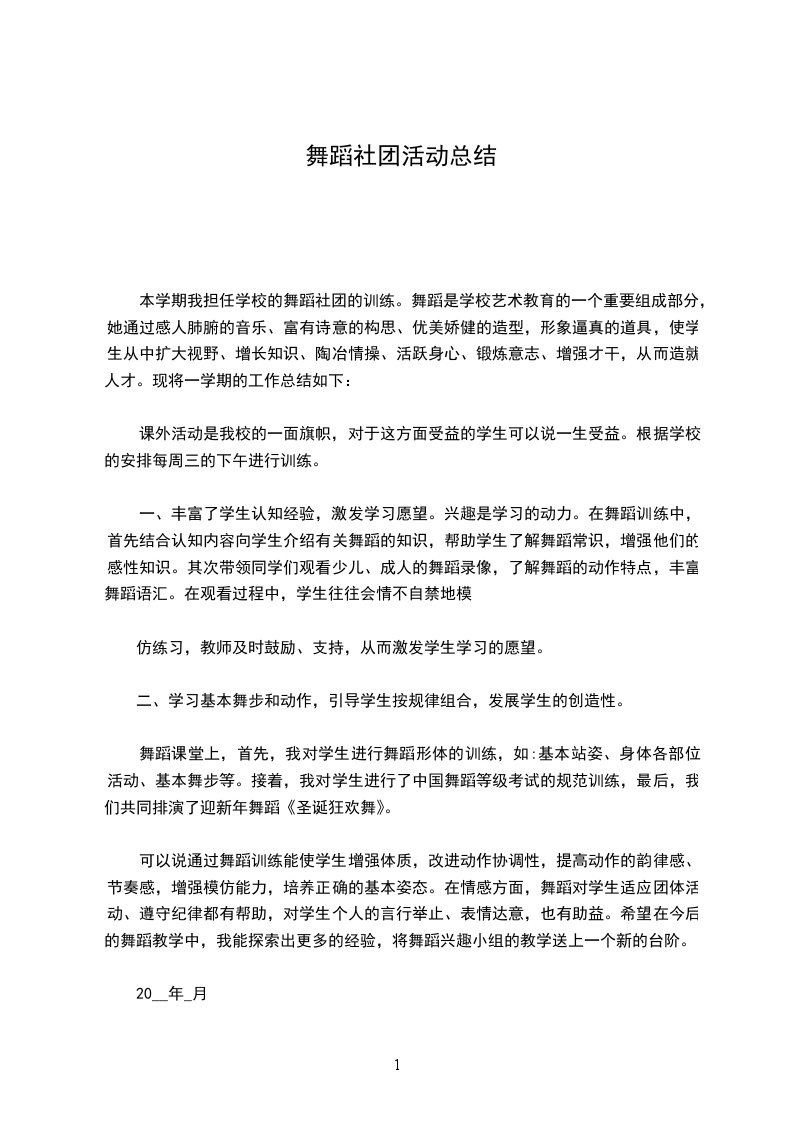 舞蹈社团活动总结

本学期我担任学校的舞蹈社团的训练。舞蹈是学校艺术教育的一个重要组成部分，她通过感人肺腑的音乐、富有诗意的构思、优美娇健的造型，形象逼真的道具，使学生从中扩大视野、增长知识、陶冶情操、活跃身心、锻炼意志、增强才干，从而造就人才。现将一学期的工作总结如下：

课外活动是我校的一面旗帜，对于这方面受益的学生可以说一生受益。根据学校的安排每周三的下午进行训练。

一、丰富了学生认知经验，激发学习愿望。兴趣是学习的动力。在舞蹈训练中，首先结合认知内容向学生介绍有关舞蹈的知识，帮助学生了解舞蹈常识，增强他们的感性知识。其次带领同学们观看少儿、成人的舞蹈录像，了解舞蹈的动作特点，丰富舞蹈语汇。在观看过程中，学生往往会情不自禁地模

仿练习，教师及时鼓励、支持，从而激发学生学习的愿望。

二、学习基本舞步和动作，引导学生按规律组合，发展学生的创造性。

舞蹈课堂上，首先，我对学生进行舞蹈形体的训练，如:基本站姿、身体各部位活动、基本舞步等。接着，我对学生进行了中国舞蹈等级考试的规范训练，最后，我们共同排演了迎新年舞蹈《圣诞狂欢舞》。

可以说通过舞蹈训练能使学生增强体质，改进动作协调性，提高动作的韵律感、节奏感，增强模仿能力，培养正确的基本姿态。在情感方面，舞蹈对学生适应团体活动、遵守纪律都有帮助，对学生个人的言行举止、表情达意，也有助益。希望在今后的舞蹈教学中，我能探索出更多的经验，将舞蹈兴趣小组的教学送上一个新的台阶。

20__年_月

1